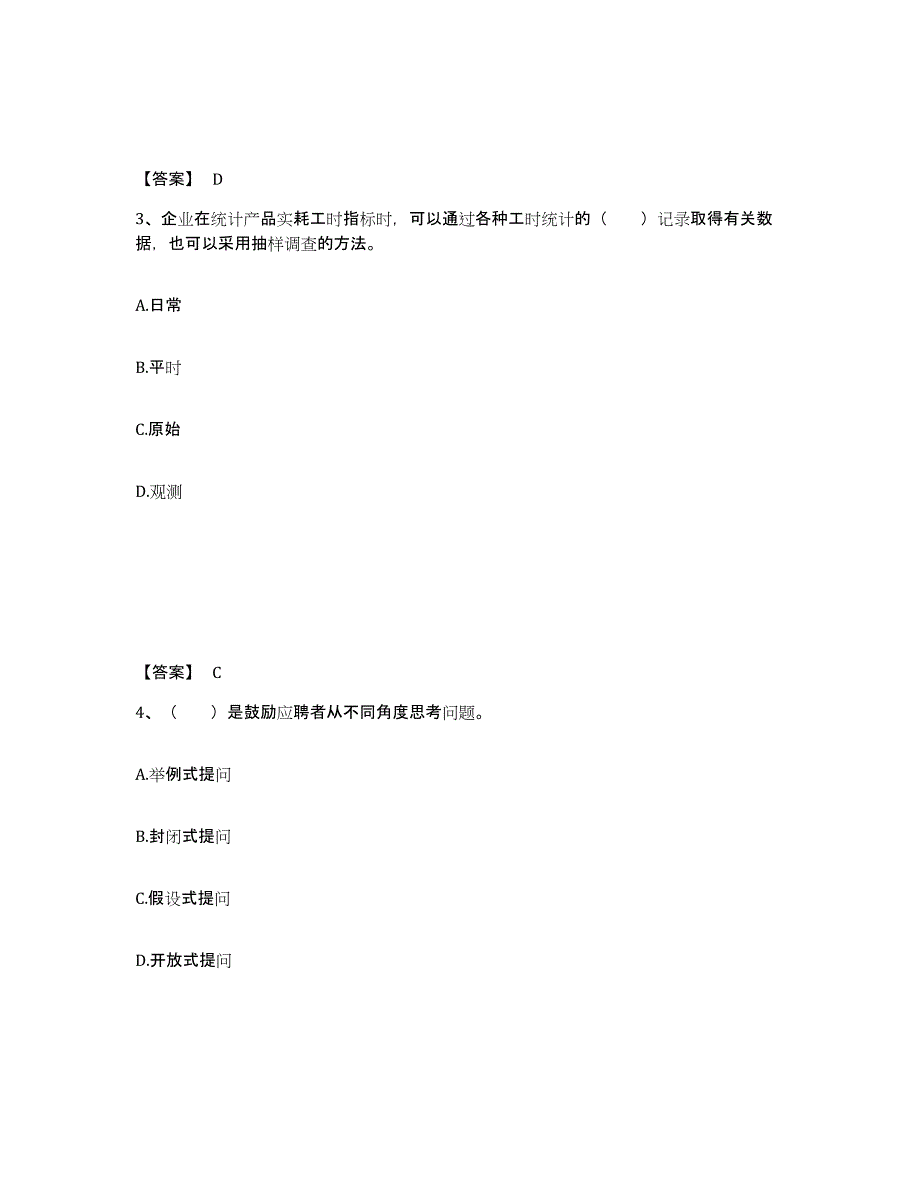 【答案】 D

3、企业在统计产品实耗工时指标时，可以通过各种工时统计的（　　）记录取得有关数据，也可以采用抽样调查的方法。

A.日常

B.平时

C.原始

D.观测

【答案】 C

4、（　　）是鼓励应聘者从不同角度思考问题。

A.举例式提问

B.封闭式提问

C.假设式提问

D.开放式提问